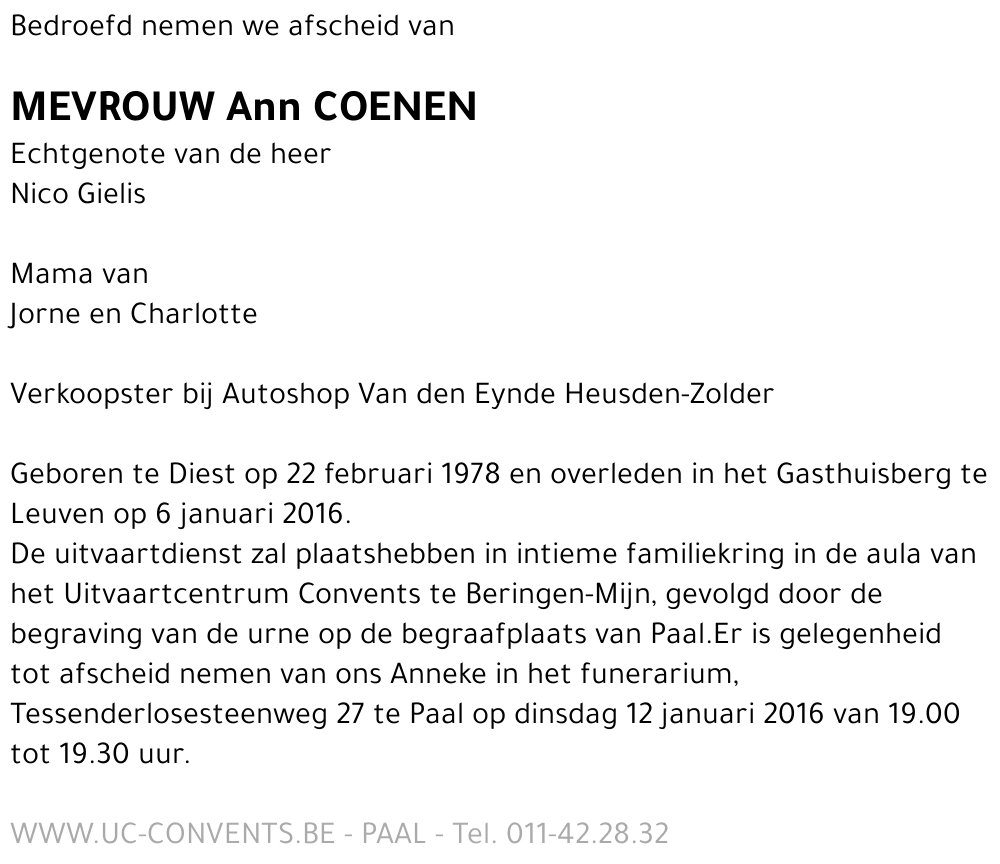 Bedroefd nemen we afscheid van

MEVROUW Ann COENEN
Echtgenote van de heer
Nico Gielis

Mama van
Jorne en Charlotte

Verkoopster bij Autoshop Van den Eynde Heusden-Zolder

Geboren te Diest op 22 februari 1978 en overleden in het Gasthuisberg te Leuven op 6 januari 2016.
De uitvaartdienst zal plaatshebben in intieme familiekring in de aula van het Uitvaartcentrum Convents te Beringen-Mijn, gevolgd door de begraving van de urne op de begraafplaats van Paal.Er is gelegenheid tot afscheid nemen van ons Anneke in het funerarium, Tessenderlosesteenweg 27 te Paal op dinsdag 12 januari 2016 van 19.00 tot 19.30 uur.

WWW.UC-CONVENTS.BE - PAAL - Tel. 011-42.28.32